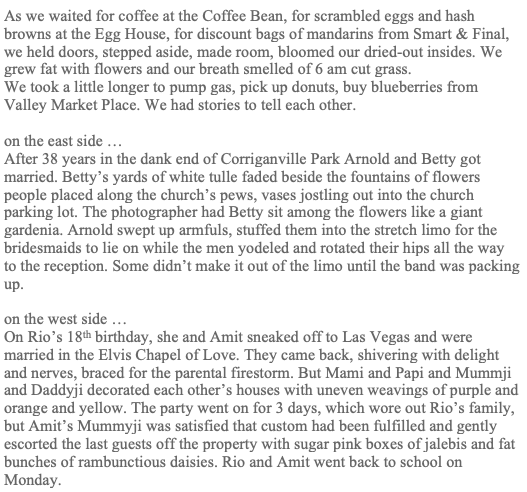 As we waited for coffee at the Coffee Bean, for scrambled eggs and hash browns at the Egg House, for discount bags of mandarins from Smart & Final, we held doors, stepped aside, made room, bloomed our dried-out insides. We grew fat with flowers and our breath smelled of 6 am cut grass.
We took a little longer to pump gas, pick up donuts, buy blueberries from Valley Market Place. We had stories to tell each other.

on the east side …
After 38 years in the dank end of Corriganville Park Arnold and Betty got married. Betty's yards of white tulle faded beside the fountains of flowers people placed along the church's pews, vases jostling out into the church parking lot. The photographer had Betty sit among the flowers like a giant gardenia. Arnold swept up armfuls, stuffed them into the stretch limo for the bridesmaids to lie on while the men yodeled and rotated their hips all the way to the reception. Some didn't make it out of the limo until the band was packing up.

on the west side …
On Rio's 18$^{th}$ birthday, she and Amit sneaked off to Las Vegas and were married in the Elvis Chapel of Love. They came back, shivering with delight and nerves, braced for the parental firestorm. But Mami and Papi and Mummji and Daddyji decorated each other's houses with uneven weavings of purple and orange and yellow. The party went on for 3 days, which wore out Rio's family, but Amit's Mummyji was satisfied that custom had been fulfilled and gently escorted the last guests off the property with sugar pink boxes of jalebis and fat bunches of rambunctious daisies. Rio and Amit went back to school on Monday.